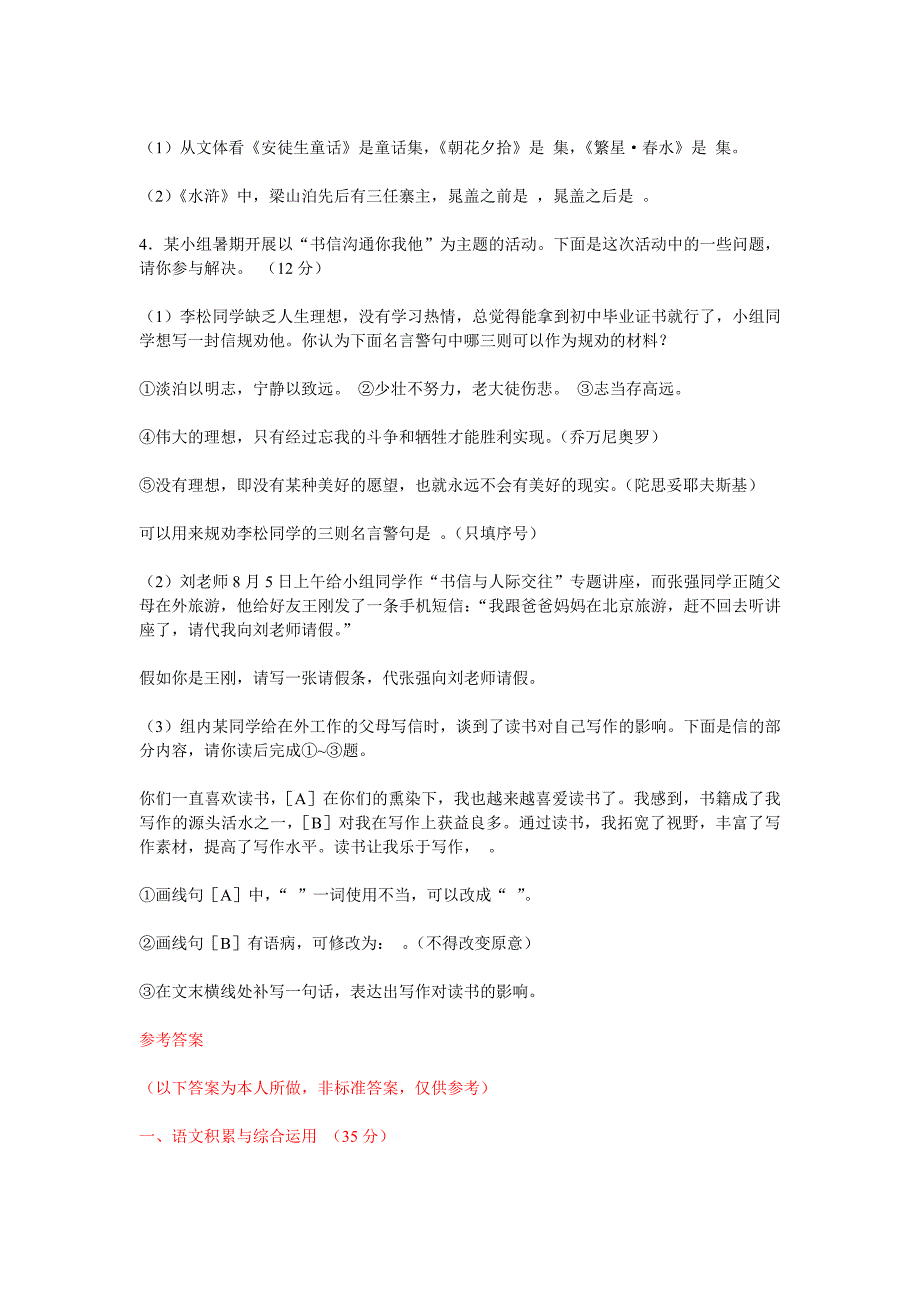 （1）从文体看《安徒生童话》是童话集，《朝花夕拾》是 集，《繁星·春水》是 集。

（2）《水浒》中，梁山泊先后有三任寨主，晁盖之前是 ，晁盖之后是 。

4．某小组暑期开展以“书信沟通你我他”为主题的活动。下面是这次活动中的一些问题，请你参与解决。 （12 分）

（1）李松同学缺乏人生理想，没有学习热情，总觉得能拿到初中毕业证书就行了，小组同学想写一封信规劝他。你认为下面名言警句中哪三则可以作为规劝的材料？

①淡泊以明志，宁静以致远。 ②少壮不努力，老大徒伤悲。 ③志当存高远。

④伟大的理想，只有经过忘我的斗争和牺牲才能胜利实现。(乔万尼奥罗)

⑤没有理想，即没有某种美好的愿望，也就永远不会有美好的现实。(陀思妥耶夫斯基)

可以用来规劝李松同学的三则名言警句是 。(只填序号)

（2）刘老师 8 月 5 日上午给小组同学作“书信与人际交往”专题讲座，而张强同学正随父母在外旅游，他给好友王刚发了一条手机短信：“我跟爸爸妈妈在北京旅游，赶不回去听讲座了，请代我向刘老师请假。”

假如你是王刚，请写一张请假条，代张强向刘老师请假。

（3）组内某同学给在外工作的父母写信时，谈到了读书对自己写作的影响。下面是信的部分内容，请你读后完成①~③题。

你们一直喜欢读书，［A］在你们的熏染下，我也越来越喜爱读书了。我感到，书籍成了我写作的源头活水之一，［B］对我在写作上获益良多。通过读书，我拓宽了视野，丰富了写作素材，提高了写作水平。读书让我乐于写作， 。

①画线句［A］中，“ ”一词使用不当，可以改成“ ”。

②画线句［B］有语病，可修改为： 。(不得改变原意)

③在文末横线处补写一句话，表达出写作对读书的影响。

参考答案

（以下答案为本人所做，非标准答案，仅供参考）

一、语文积累与综合运用 （35 分）